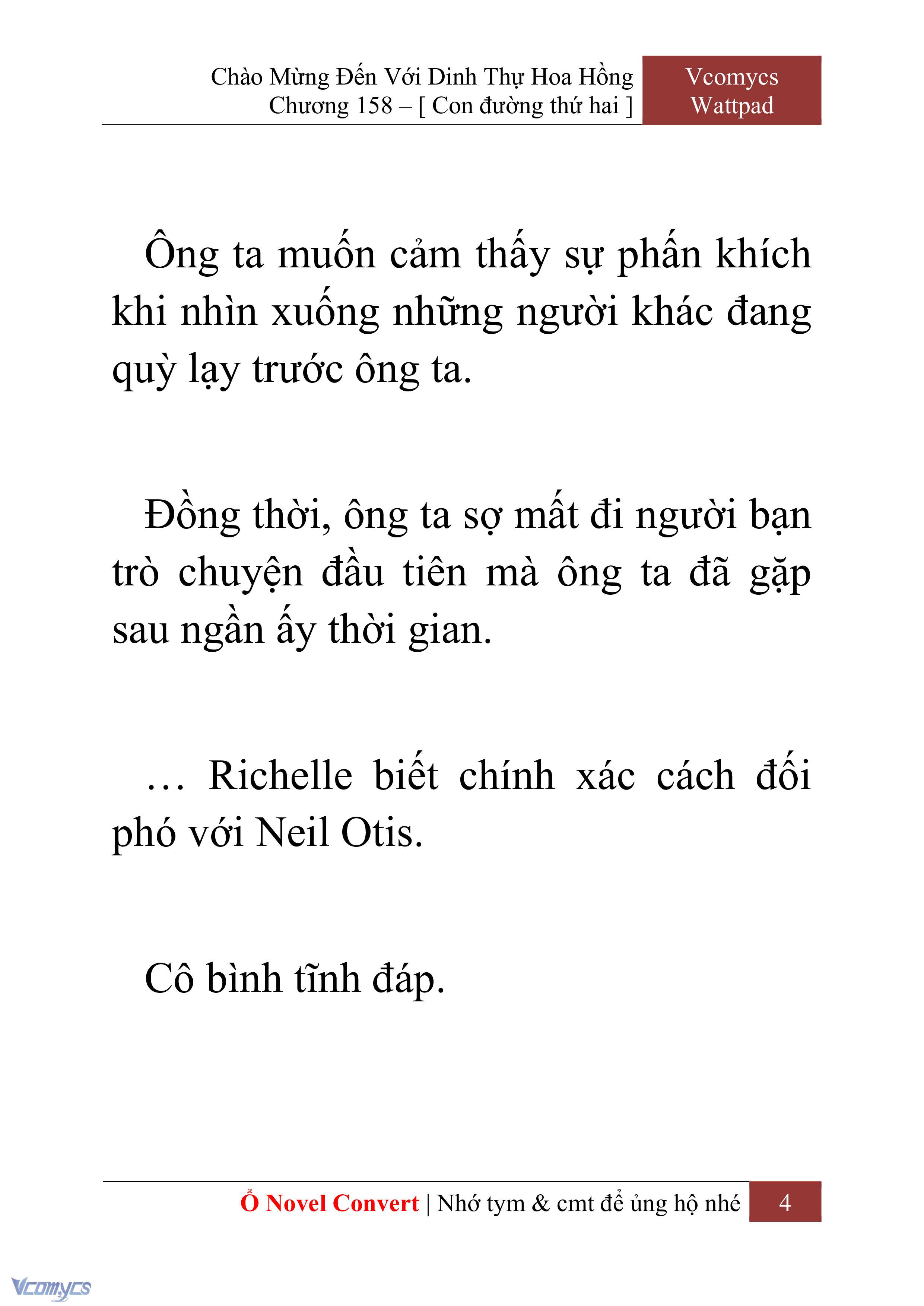 Chào Mừng Đến Với Dinh Thự Hoa Hồng
Chương 158 – [ Con đường thứ hai ]

Vcomycs
Wattpad

Ông ta muốn cảm thấy sự phấn khích khi nhìn xuống những người khác đang quỳ lạy trước ông ta.

Đồng thời, ông ta sợ mất đi người bạn trò chuyện đầu tiên mà ông ta đã gặp sau ngần ấy thời gian.

… Richelle biết chính xác cách đối phó với Neil Otis.

Cô bình tĩnh đáp.

Ổ Novel Convert | Nhớ tym & cmt để ủng hộ nhé 4

Vcomycs